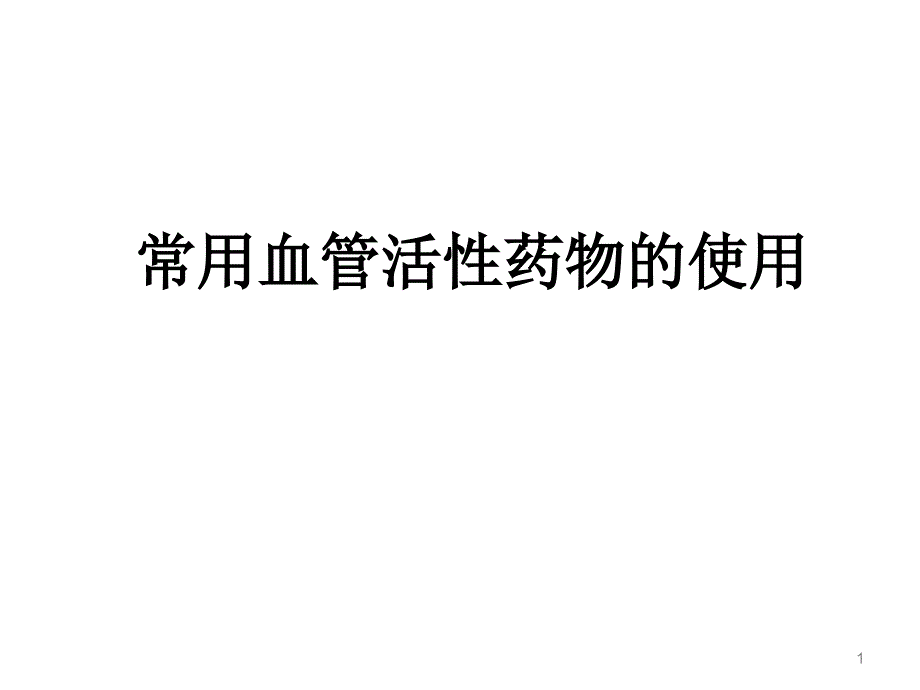 常用血管活性药物的使用

1